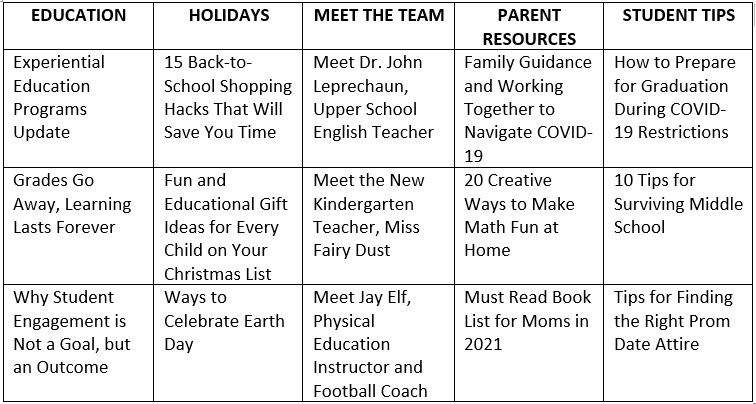 | EDUCATION | HOLIDAYS | MEET THE TEAM | PARENT RESOURCES | STUDENT TIPS |
|---|---|---|---|---|
| Experiential Education Programs Update | 15 Back-to-School Shopping Hacks That Will Save You Time | Meet Dr. John Leprechaun, Upper School English Teacher | Family Guidance and Working Together to Navigate COVID-19 | How to Prepare for Graduation During COVID-19 Restrictions |
| Grades Go Away, Learning Lasts Forever | Fun and Educational Gift Ideas for Every Child on Your Christmas List | Meet the New Kindergarten Teacher, Miss Fairy Dust | 20 Creative Ways to Make Math Fun at Home | 10 Tips for Surviving Middle School |
| Why Student Engagement is Not a Goal, but an Outcome | Ways to Celebrate Earth Day | Meet Jay Elf, Physical Education Instructor and Football Coach | Must Read Book List for Moms in 2021 | Tips for Finding the Right Prom Date Attire |